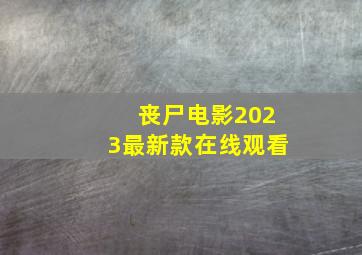 丧尸电影2023最新款在线观看